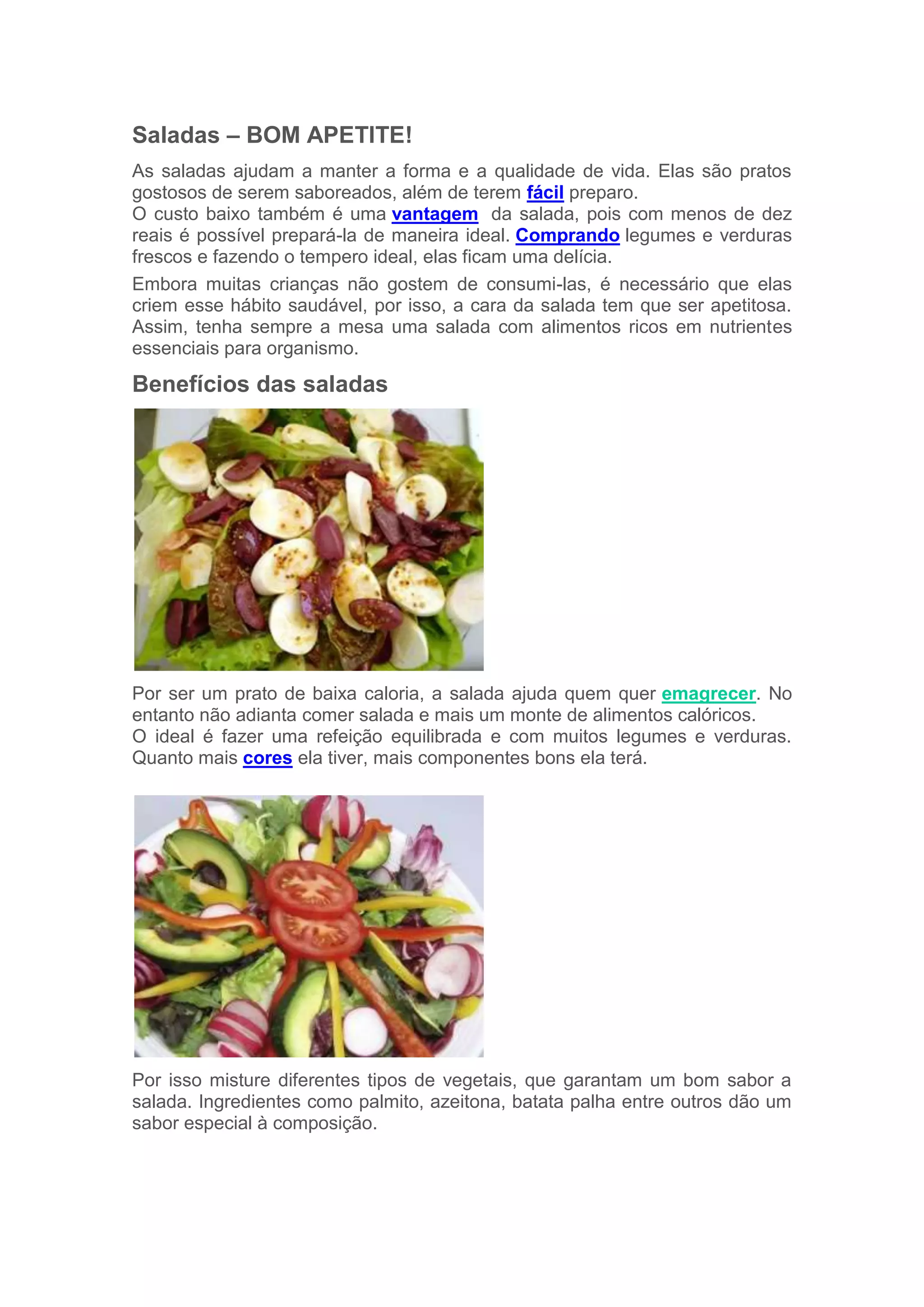 Saladas – BOM APETITE!

As saladas ajudam a manter a forma e a qualidade de vida. Elas são pratos gostosos de serem saboreados, além de terem fácil preparo.
O custo baixo também é uma vantagem da salada, pois com menos de dez reais é possível prepará-la de maneira ideal. Comprando legumes e verduras frescos e fazendo o tempero ideal, elas ficam uma delícia.

Embora muitas crianças não gostem de consumi-las, é necessário que elas criem esse hábito saudável, por isso, a cara da salada tem que ser apetitosa. Assim, tenha sempre a mesa uma salada com alimentos ricos em nutrientes essenciais para organismo.

Benefícios das saladas

Por ser um prato de baixa caloria, a salada ajuda quem quer emagrecer. No entanto não adianta comer salada e mais um monte de alimentos calóricos.
O ideal é fazer uma refeição equilibrada e com muitos legumes e verduras. Quanto mais cores ela tiver, mais componentes bons ela terá.

Por isso misture diferentes tipos de vegetais, que garantam um bom sabor a salada. Ingredientes como palmito, azeitona, batata palha entre outros dão um sabor especial à composição.